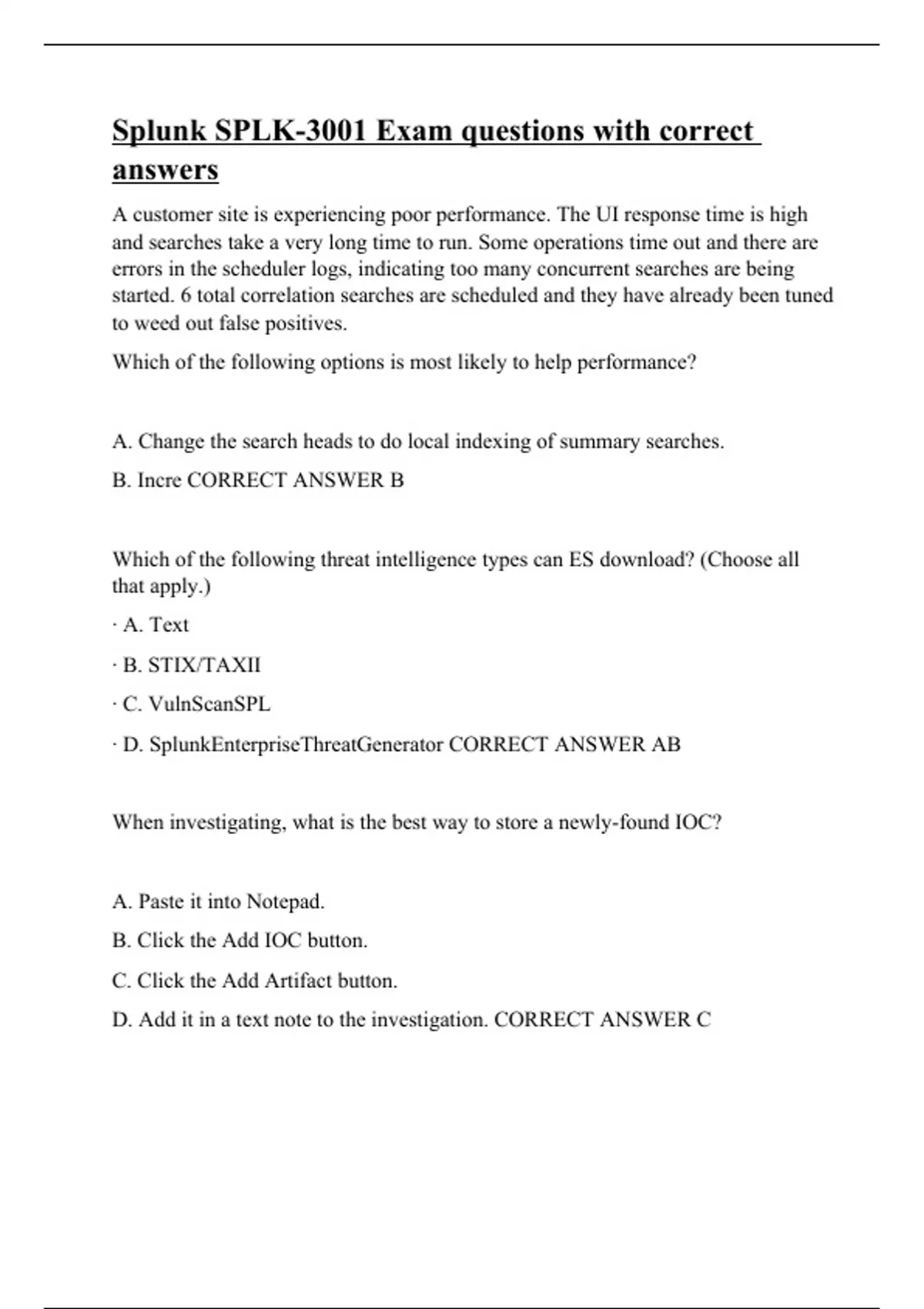 Splunk SPLK-3001 Exam questions with correct answers

A customer site is experiencing poor performance. The UI response time is high and searches take a very long time to run. Some operations time out and there are errors in the scheduler logs, indicating too many concurrent searches are being started. 6 total correlation searches are scheduled and they have already been tuned to weed out false positives.

Which of the following options is most likely to help performance?

A. Change the search heads to do local indexing of summary searches.

B. Incre CORRECT ANSWER B

Which of the following threat intelligence types can ES download? (Choose all that apply.)

· A. Text

· B. STIX/TAXII

· C. VulnScanSPL

· D. SplunkEnterpriseThreatGenerator CORRECT ANSWER AB

When investigating, what is the best way to store a newly-found IOC?

A. Paste it into Notepad.

B. Click the Add IOC button.

C. Click the Add Artifact button.

D. Add it in a text note to the investigation. CORRECT ANSWER C